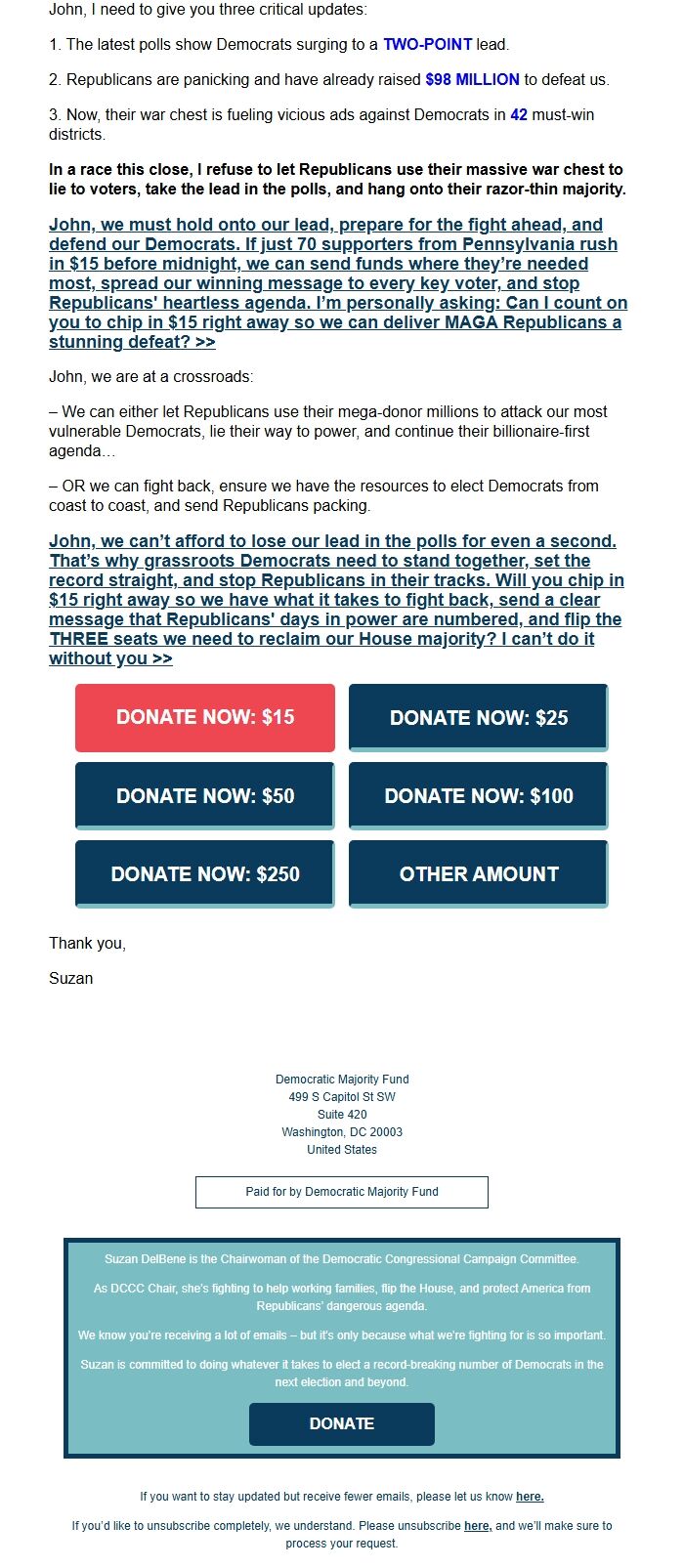 John, I need to give you three critical updates:

1. The latest polls show Democrats surging to a TWO-POINT lead.

2. Republicans are panicking and have already raised $98 MILLION to defeat us.

3. Now, their war chest is fueling vicious ads against Democrats in 42 must-win districts.

In a race this close, I refuse to let Republicans use their massive war chest to lie to voters, take the lead in the polls, and hang onto their razor-thin majority.

John, we must hold onto our lead, prepare for the fight ahead, and defend our Democrats. If just 70 supporters from Pennsylvania rush in $15 before midnight, we can send funds where they're needed most, spread our winning message to every key voter, and stop Republicans' heartless agenda. I'm personally asking: Can I count on you to chip in $15 right away so we can deliver MAGA Republicans a stunning defeat? >>

John, we are at a crossroads:

– We can either let Republicans use their mega-donor millions to attack our most vulnerable Democrats, lie their way to power, and continue their billionaire-first agenda…

– OR we can fight back, ensure we have the resources to elect Democrats from coast to coast, and send Republicans packing.

John, we can't afford to lose our lead in the polls for even a second. That's why grassroots Democrats need to stand together, set the record straight, and stop Republicans in their tracks. Will you chip in $15 right away so we have what it takes to fight back, send a clear message that Republicans' days in power are numbered, and flip the THREE seats we need to reclaim our House majority? I can't do it without you >>

DONATE NOW: $15
DONATE NOW: $25
DONATE NOW: $50
DONATE NOW: $100
DONATE NOW: $250
OTHER AMOUNT

Thank you,

Suzan

Democratic Majority Fund
499 S Capitol St SW
Suite 420
Washington, DC 20003
United States

Paid for by Democratic Majority Fund

Suzan DelBene is the Chairwoman of the Democratic Congressional Campaign Committee.

As DCCC Chair, she's fighting to help working families, flip the House, and protect America from Republicans' dangerous agenda.

We know you're receiving a lot of emails – but it's only because what we're fighting for is so important.

Suzan is committed to doing whatever it takes to elect a record-breaking number of Democrats in the next election and beyond.

DONATE

If you want to stay updated but receive fewer emails, please let us know here.

If you'd like to unsubscribe completely, we understand. Please unsubscribe here, and we'll make sure to process your request.